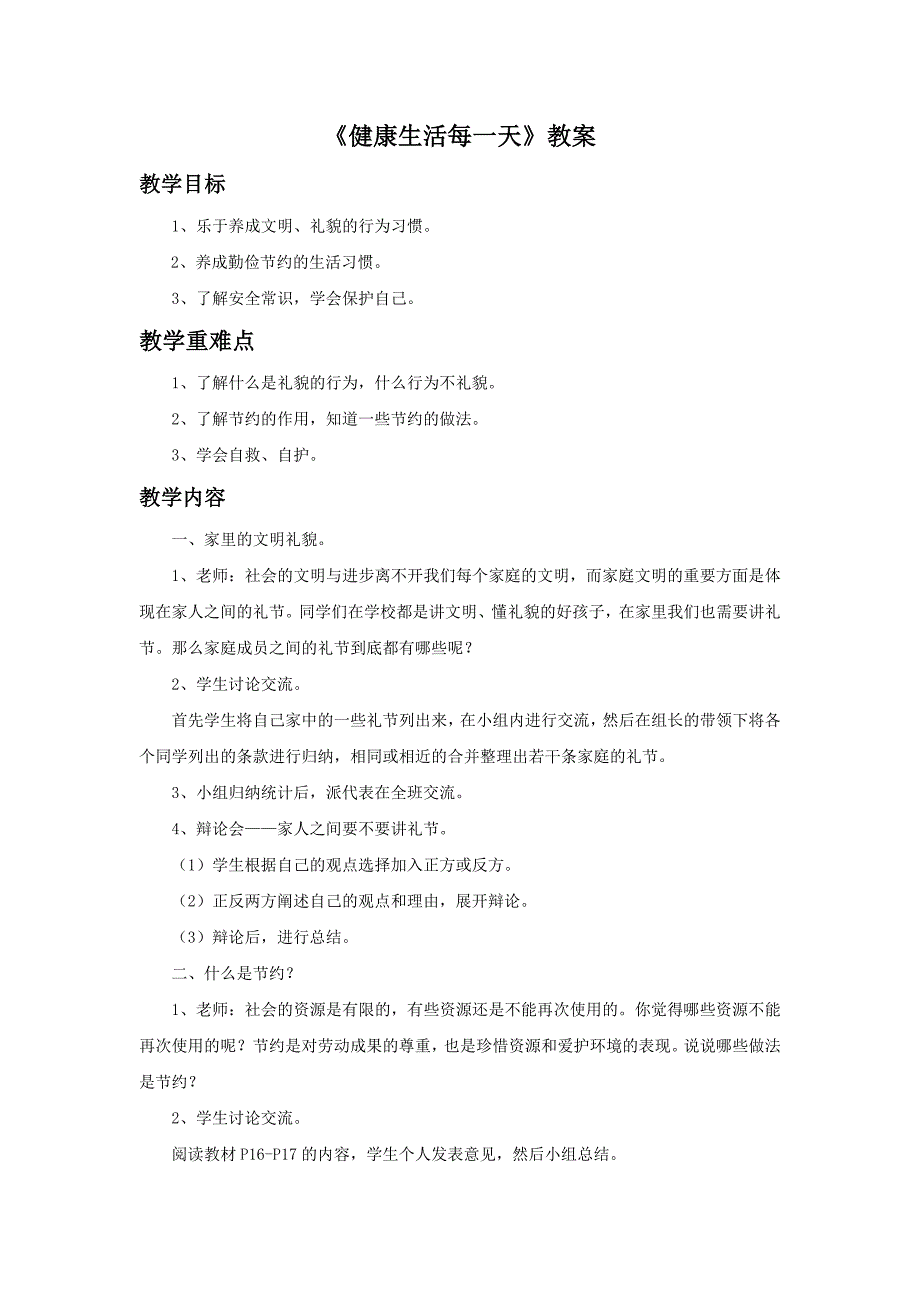 《健康生活每一天》教案

教学目标

1、乐于养成文明、礼貌的行为习惯。

2、养成勤俭节约的生活习惯。

3、了解安全常识，学会保护自己。

教学重难点

1、了解什么是礼貌的行为，什么行为不礼貌。

2、了解节约的作用，知道一些节约的做法。

3、学会自救、自护。

教学内容

一、家里的文明礼貌。

1、老师：社会的文明与进步离不开我们每个家庭的文明，而家庭文明的重要方面是体现在家人之间的礼节。同学们在学校都是讲文明、懂礼貌的好孩子，在家里我们也需要讲礼节。那么家庭成员之间的礼节到底都有哪些呢？

2、学生讨论交流。

首先学生将自己家中的一些礼节列出来，在小组内进行交流，然后在组长的带领下将各个同学列出的条款进行归纳，相同或相近的合并整理出若干条家庭的礼节。

3、小组归纳统计后，派代表在全班交流。

4、辩论会——家人之间要不要讲礼节。

（1）学生根据自己的观点选择加入正方或反方。

（2）正反两方阐述自己的观点和理由，展开辩论。

（3）辩论后，进行总结。

二、什么是节约？

1、老师：社会的资源是有限的，有些资源还是不能再次使用的。你觉得哪些资源不能再次使用的呢？节约是对劳动成果的尊重，也是珍惜资源和爱护环境的表现。说说哪些做法是节约？

2、学生讨论交流。

阅读教材 P16-P17 的内容，学生个人发表意见，然后小组总结。